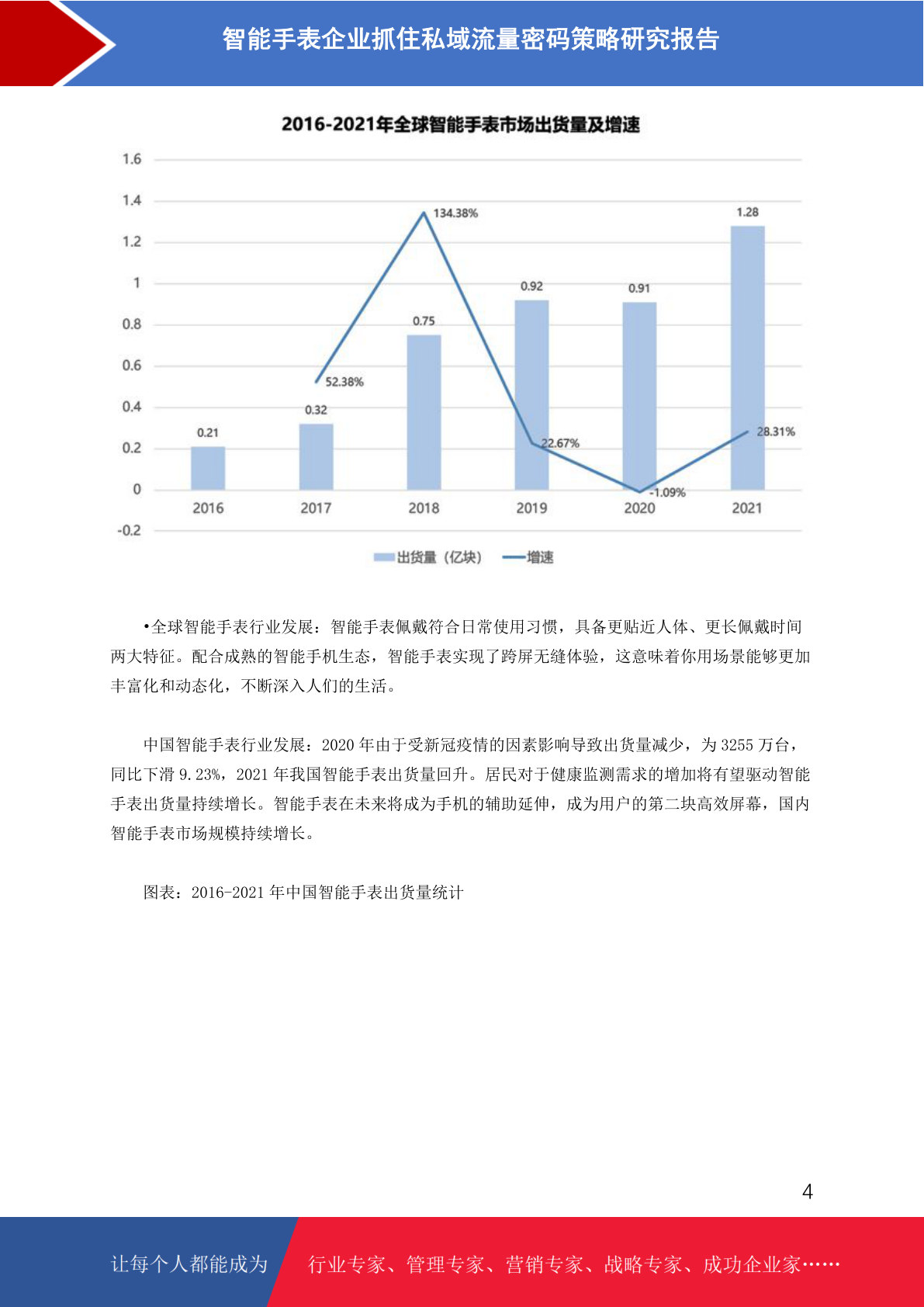 智能手表企业抓住私域流量密码策略研究报告

2016-2021年全球智能手表市场出货量及增速

1.6
1.4
1.2
1
0.8
0.6
0.4
0.2
0
-0.2

0.21
0.32
0.75
0.92
0.91
1.28
52.38%
134.38%
22.67%
-1.09%
28.31%

2016 2017 2018 2019 2020 2021

出货量（亿块） 增速

•全球智能手表行业发展：智能手表佩戴符合日常使用习惯，具备更贴近人体、更长佩戴时间两大特征。配合成熟的智能手机生态，智能手表实现了跨屏无缝体验，这意味着你用场景能够更加丰富化和动态化，不断深入人们的生活。

中国智能手表行业发展：2020 年由于受新冠疫情的因素影响导致出货量减少，为 3255 万台，同比下滑 9.23%，2021 年我国智能手表出货量回升。居民对于健康监测需求的增加将有望驱动智能手表出货量持续增长。智能手表在未来将成为手机的辅助延伸，成为用户的第二块高效屏幕，国内智能手表市场规模持续增长。

图表：2016-2021 年中国智能手表出货量统计

4

让每个人都能成为 行业专家、管理专家、营销专家、战略专家、成功企业家……